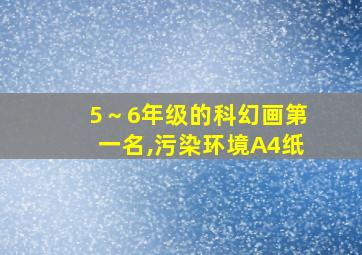 5～6年级的科幻画第一名,污染环境A4纸